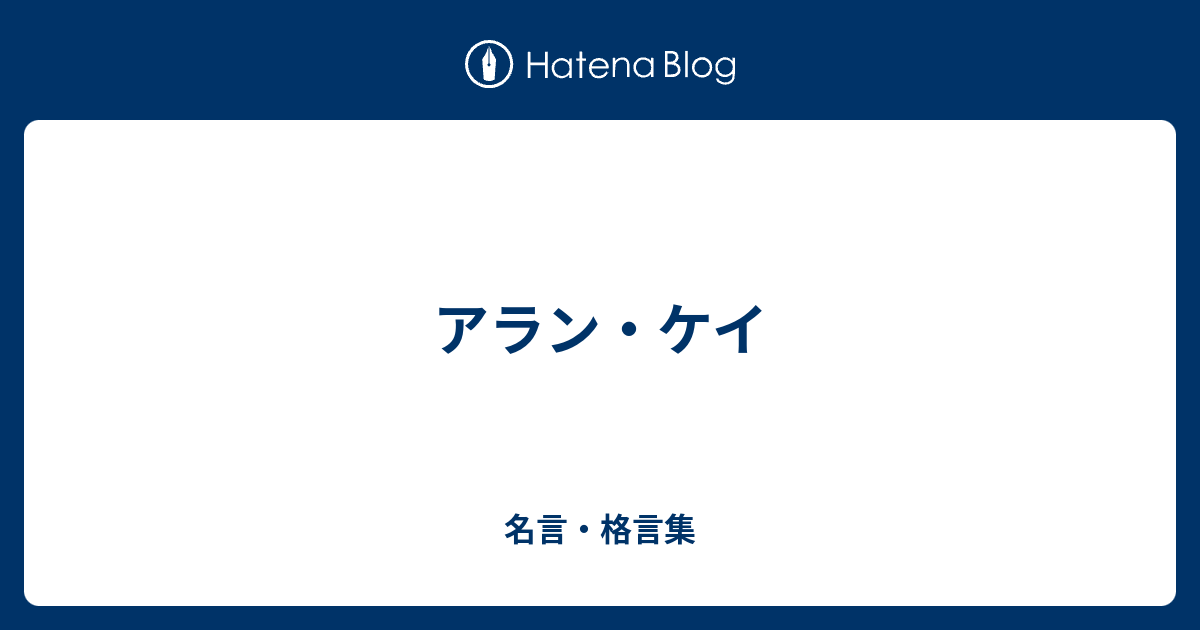 Hatena Blog

アラン・ケイ

名言・格言集